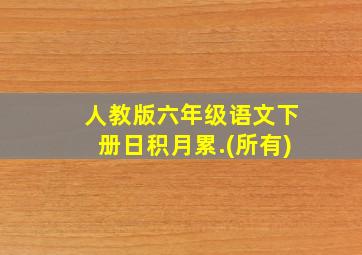 人教版六年级语文下册日积月累.(所有)